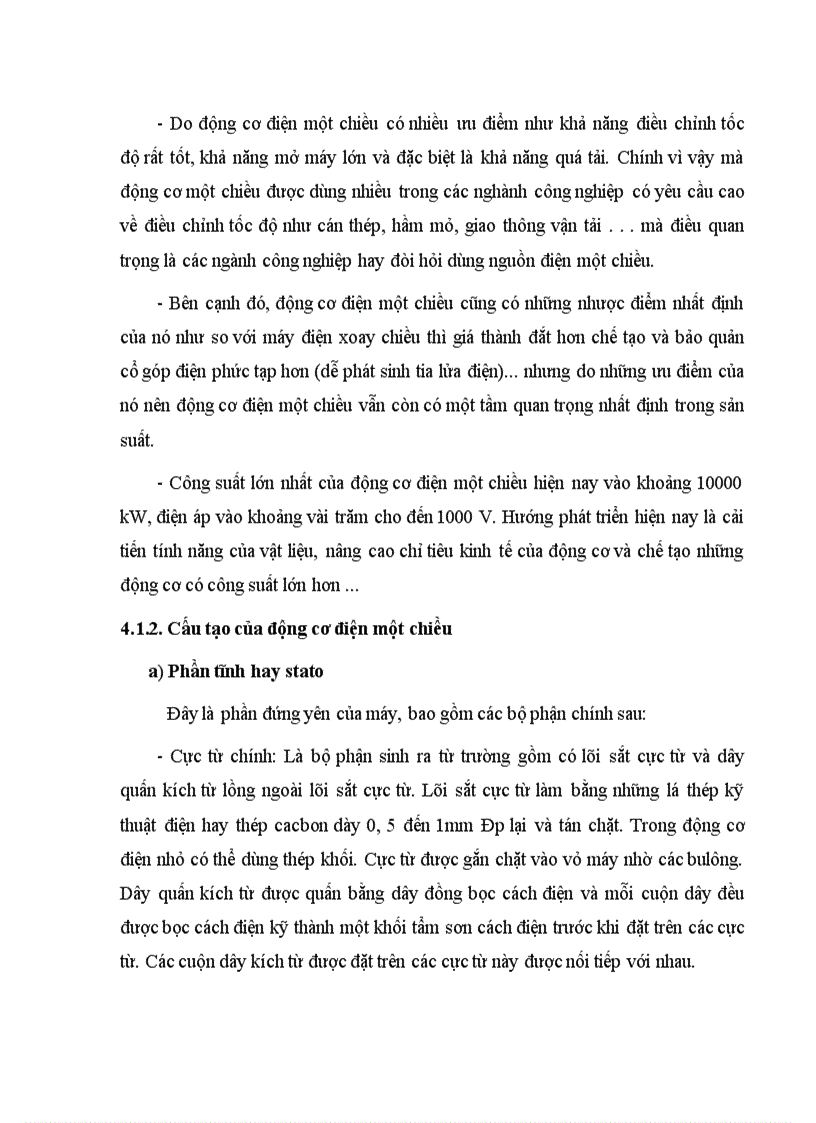 - Do động cơ điện một chiều có nhiều ưu điểm như khả năng điều chỉnh tốc độ rất tốt, khả năng mở máy lớn và đặc biệt là khả năng quá tải. Chính vì vậy mà động cơ một chiều được dùng nhiều trong các nghành công nghiệp có yêu cầu cao về điều chỉnh tốc độ như cán thép, hầm mỏ, giao thông vận tải . . . mà điều quan trọng là các ngành công nghiệp hay đòi hỏi dùng nguồn điện một chiều.

- Bên cạnh đó, động cơ điện một chiều cũng có những nhược điểm nhất định của nó như so với máy điện xoay chiều thì giá thành đắt hơn chế tạo và bảo quản cổ góp điện phức tạp hơn (dễ phát sinh tia lửa điện)... nhưng do những ưu điểm của nó nên động cơ điện một chiều vẫn còn có một tầm quan trọng nhất định trong sản suất.

- Công suất lớn nhất của động cơ điện một chiều hiện nay vào khoảng 10000 kW, điện áp vào khoảng vài trăm cho đến 1000 V. Hướng phát triển hiện nay là cải tiến tính năng của vật liệu, nâng cao chỉ tiêu kinh tế của động cơ và chế tạo những động cơ có công suất lớn hơn ...

4.1.2. Cấu tạo của động cơ điện một chiều

a) Phần tĩnh hay stato

Đây là phần đứng yên của máy, bao gồm các bộ phận chính sau:

- Cực từ chính: Là bộ phận sinh ra từ trường gồm có lõi sắt cực từ và dây quấn kích từ lồng ngoài lõi sắt cực từ. Lõi sắt cực từ làm bằng những lá thép kỹ thuật điện hay thép cacbon dày 0, 5 đến 1mm Đp lại và tán chặt. Trong động cơ điện nhỏ có thể dùng thép khối. Cực từ được gắn chặt vào vỏ máy nhờ các bulông. Dây quấn kích từ được quấn bằng dây đồng bọc cách điện và mỗi cuộn dây đều được bọc cách điện kỹ thành một khối tẩm sơn cách điện trước khi đặt trên các cực từ. Các cuộn dây kích từ được đặt trên các cực từ này được nối tiếp với nhau.